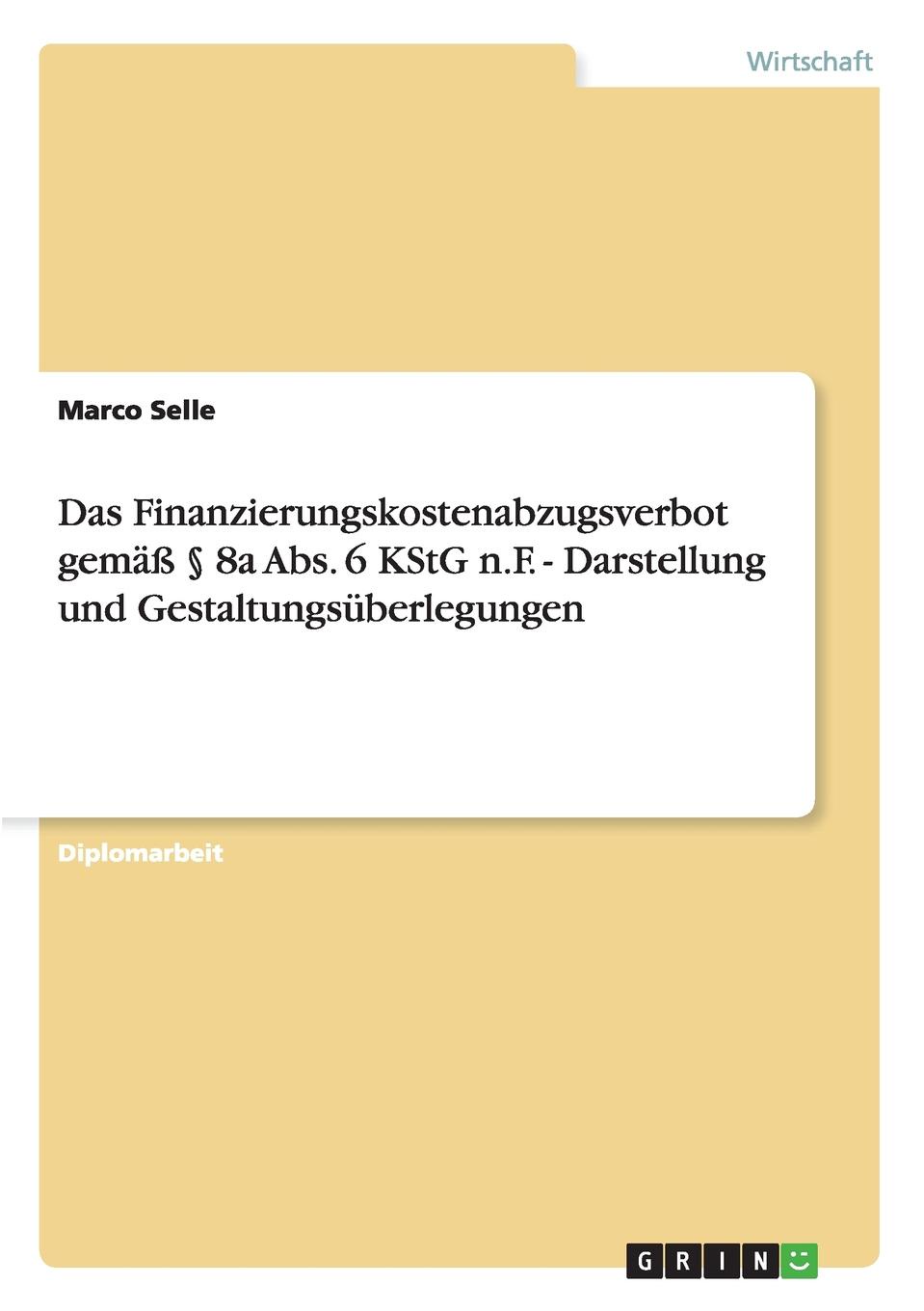 Wirtschaft

Marco Selle

Das Finanzierungskostenabzugsverbot gemäß § 8a Abs. 6 KStG n.F. - Darstellung und Gestaltungsüberlegungen

Diplomarbeit

GRIN